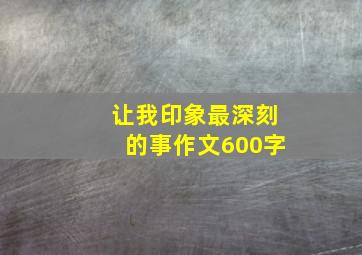 让我印象最深刻的事作文600字